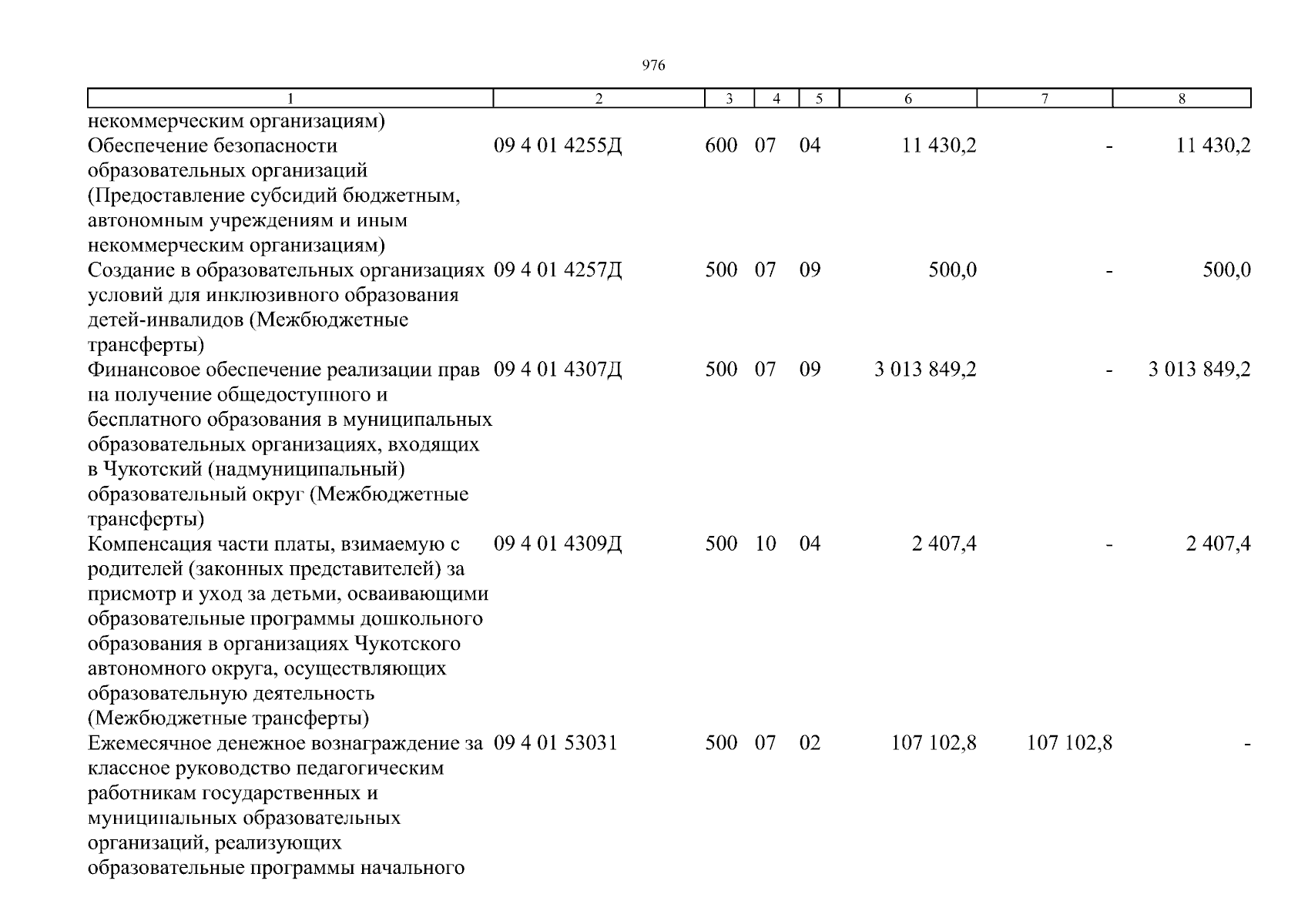 976

| 1 | 2 | 3 | 4 | 5 | 6 | 7 | 8 |
|---|---|---|---|---|---|---|---|
| некоммерческим организациям) | | | | | | | |
| Обеспечение безопасности образовательных организаций (Предоставление субсидий бюджетным, автономным учреждениям и иным некоммерческим организациям) | 09 4 01 4255Д | 600 | 07 | 04 | 11 430,2 | - | 11 430,2 |
| Создание в образовательных организациях условий для инклюзивного образования детей-инвалидов (Межбюджетные трансферты) | 09 4 01 4257Д | 500 | 07 | 09 | 500,0 | - | 500,0 |
| Финансовое обеспечение реализации прав на получение общедоступного и бесплатного образования в муниципальных образовательных организациях, входящих в Чукотский (надмуниципальный) образовательный округ (Межбюджетные трансферты) | 09 4 01 4307Д | 500 | 07 | 09 | 3 013 849,2 | - | 3 013 849,2 |
| Компенсация части платы, взимаемую с родителей (законных представителей) за присмотр и уход за детьми, осваивающими образовательные программы дошкольного образования в организациях Чукотского автономного округа, осуществляющих образовательную деятельность (Межбюджетные трансферты) | 09 4 01 4309Д | 500 | 10 | 04 | 2 407,4 | - | 2 407,4 |
| Ежемесячное денежное вознаграждение за классное руководство педагогическим работникам государственных и муниципальных образовательных организаций, реализующих образовательные программы начального | 09 4 01 53031 | 500 | 07 | 02 | 107 102,8 | 107 102,8 | - |